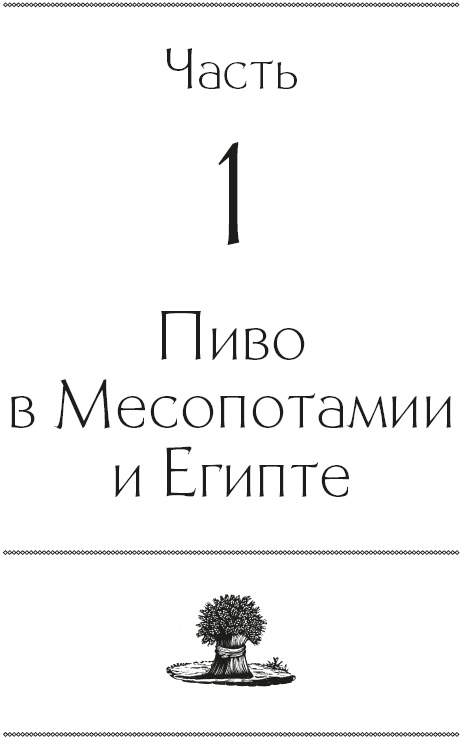 Часть

1

Пиво в Месопотамии и Египте